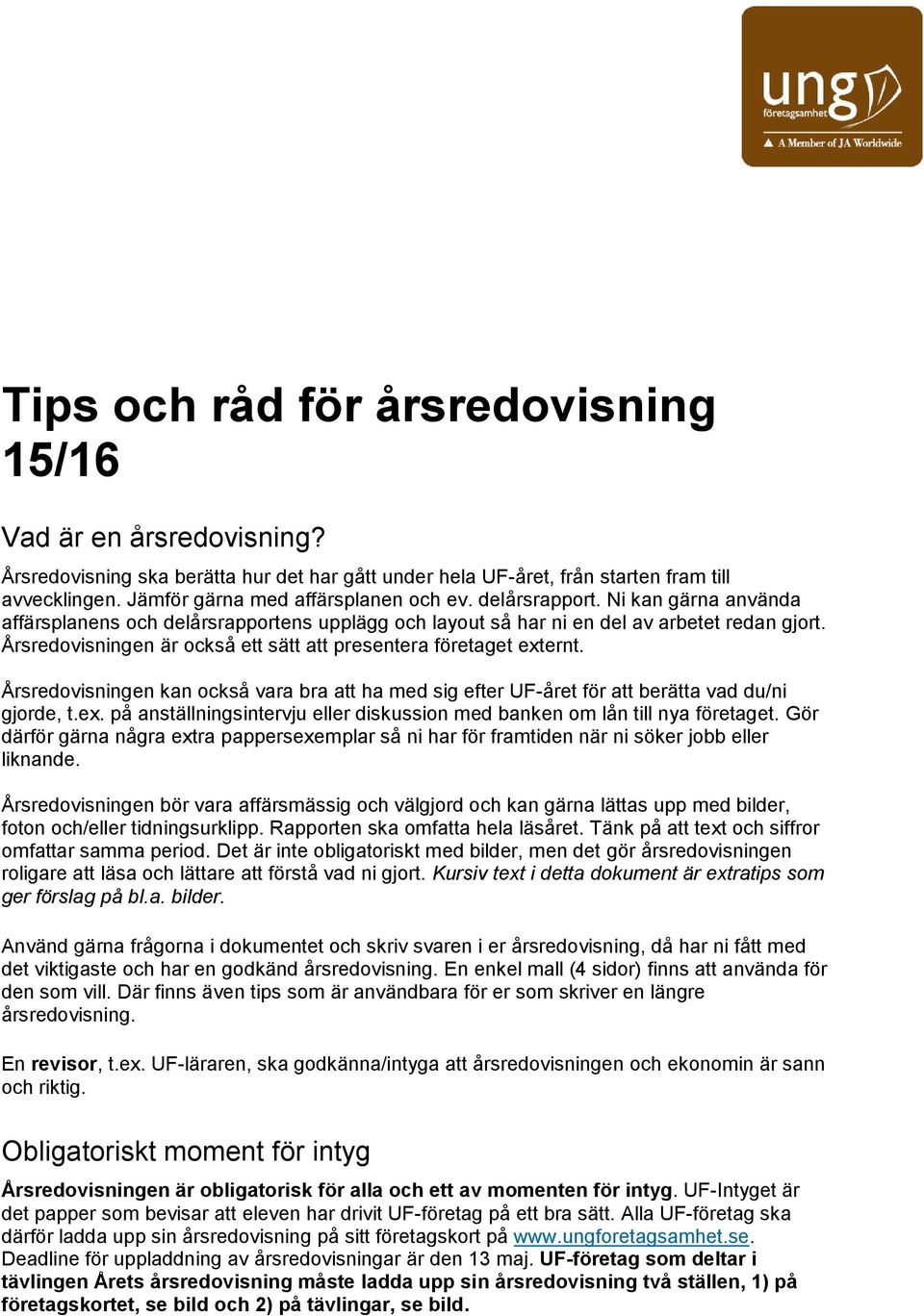 ung företagsamhet
A Member of JA Worldwide

Tips och råd för årsredovisning 15/16

Vad är en årsredovisning?

Årsredovisning ska berätta hur det har gått under hela UF-året, från starten fram till avvecklingen. Jämför gärna med affärsplanen och ev. delårsrapport. Ni kan gärna använda affärsplanens och delårsrapportens upplägg och layout så har ni en del av arbetet redan gjort. Årsredovisningen är också ett sätt att presentera företaget externt.

Årsredovisningen kan också vara bra att ha med sig efter UF-året för att berätta vad du/ni gjorde, t.ex. på anställningsintervju eller diskussion med banken om lån till nya företaget. Gör därför gärna några extra pappersexemplar så ni har för framtiden när ni söker jobb eller liknande.

Årsredovisningen bör vara affärsmässig och välgjord och kan gärna lättas upp med bilder, foton och/eller tidningsurklipp. Rapporten ska omfatta hela läsåret. Tänk på att text och siffror omfattar samma period. Det är inte obligatoriskt med bilder, men det gör årsredovisningen roligare att läsa och lättare att förstå vad ni gjort. Kursiv text i detta dokument är extratips som ger förslag på bl.a. bilder.

Använd gärna frågorna i dokumentet och skriv svaren i er årsredovisning, då har ni fått med det viktigaste och har en godkänd årsredovisning. En enkel mall (4 sidor) finns att använda för den som vill. Där finns även tips som är användbara för er som skriver en längre årsredovisning.

En revisor, t.ex. UF-läraren, ska godkänna/intyga att årsredovisningen och ekonomin är sann och riktig.

Obligatoriskt moment för intyg

Årsredovisningen är obligatorisk för alla och ett av momenten för intyg. UF-Intyget är det papper som bevisar att eleven har drivit UF-företag på ett bra sätt. Alla UF-företag ska därför ladda upp sin årsredovisning på sitt företagskort på www.ungforetagsamhet.se. Deadline för uppladdning av årsredovisningar är den 13 maj. UF-företag som deltar i tävlingen Årets årsredovisning måste ladda upp sin årsredovisning två ställen, 1) på företagskortet, se bild och 2) på tävlingar, se bild.